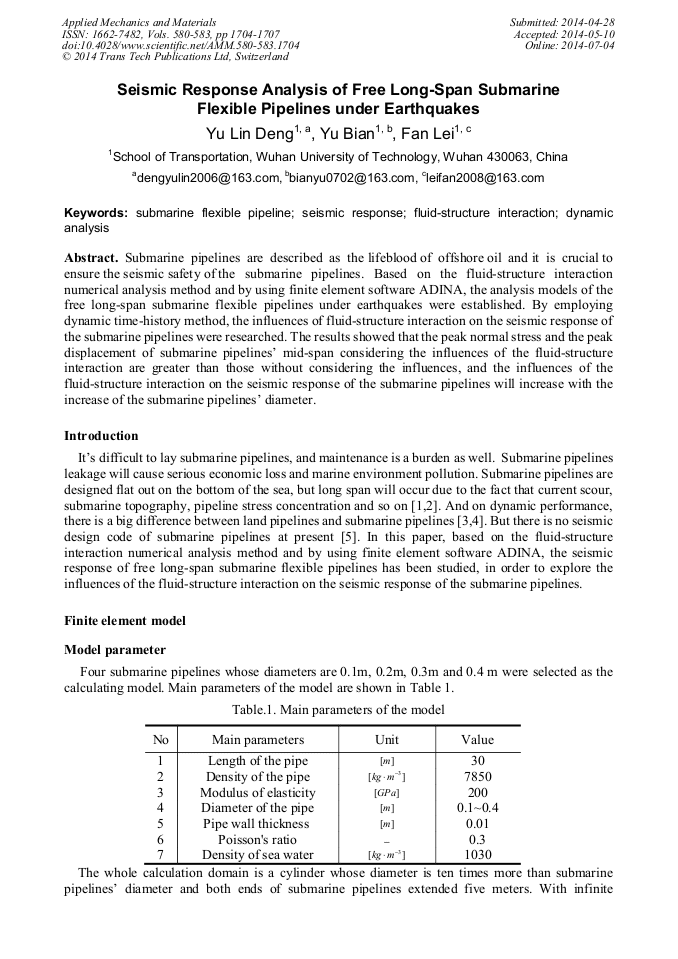 Applied Mechanics and Materials
ISSN: 1662-7482, Vols. 580-583, pp 1704-1707
doi:10.4028/www.scientific.net/AMM.580-583.1704
© 2014 Trans Tech Publications Ltd, Switzerland

Submitted: 2014-04-28
Accepted: 2014-05-10
Online: 2014-07-04

Seismic Response Analysis of Free Long-Span Submarine Flexible Pipelines under Earthquakes

Yu Lin Deng$^{1, a}$, Yu Bian$^{1, b}$, Fan Lei$^{1, c}$

$^1$School of Transportation, Wuhan University of Technology, Wuhan 430063, China

$^a$dengyulin2006@163.com, $^b$bianyu0702@163.com, $^c$leifan2008@163.com

Keywords: submarine flexible pipeline; seismic response; fluid-structure interaction; dynamic analysis

Abstract. Submarine pipelines are described as the lifeblood of offshore oil and it is crucial to ensure the seismic safety of the submarine pipelines. Based on the fluid-structure interaction numerical analysis method and by using finite element software ADINA, the analysis models of the free long-span submarine flexible pipelines under earthquakes were established. By employing dynamic time-history method, the influences of fluid-structure interaction on the seismic response of the submarine pipelines were researched. The results showed that the peak normal stress and the peak displacement of submarine pipelines' mid-span considering the influences of the fluid-structure interaction are greater than those without considering the influences, and the influences of the fluid-structure interaction on the seismic response of the submarine pipelines will increase with the increase of the submarine pipelines' diameter.

Introduction

It's difficult to lay submarine pipelines, and maintenance is a burden as well. Submarine pipelines leakage will cause serious economic loss and marine environment pollution. Submarine pipelines are designed flat out on the bottom of the sea, but long span will occur due to the fact that current scour, submarine topography, pipeline stress concentration and so on [1,2]. And on dynamic performance, there is a big difference between land pipelines and submarine pipelines [3,4]. But there is no seismic design code of submarine pipelines at present [5]. In this paper, based on the fluid-structure interaction numerical analysis method and by using finite element software ADINA, the seismic response of free long-span submarine flexible pipelines has been studied, in order to explore the influences of the fluid-structure interaction on the seismic response of the submarine pipelines.

Finite element model

Model parameter

Four submarine pipelines whose diameters are 0.1m, 0.2m, 0.3m and 0.4 m were selected as the calculating model. Main parameters of the model are shown in Table 1.

Table.1. Main parameters of the model

| No | Main parameters | Unit | Value |
|---|---|---|---|
| 1 | Length of the pipe | $[m]$ | 30 |
| 2 | Density of the pipe | $[kg \cdot m^{-3}]$ | 7850 |
| 3 | Modulus of elasticity | $[GPa]$ | 200 |
| 4 | Diameter of the pipe | $[m]$ | 0.1~0.4 |
| 5 | Pipe wall thickness | $[m]$ | 0.01 |
| 6 | Poisson's ratio | – | 0.3 |
| 7 | Density of sea water | $[kg \cdot m^{-3}]$ | 1030 |

The whole calculation domain is a cylinder whose diameter is ten times more than submarine pipelines' diameter and both ends of submarine pipelines extended five meters. With infinite